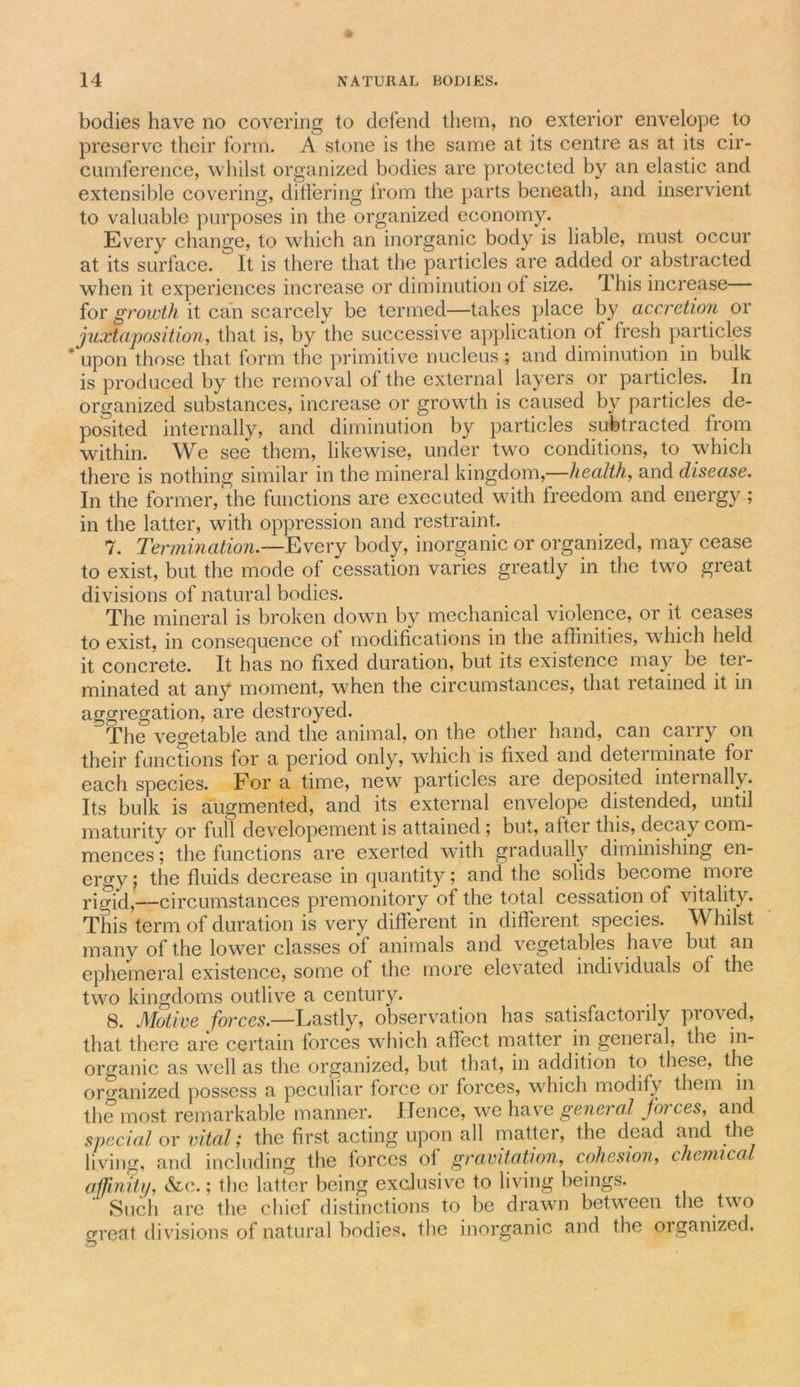 14 NATURAL BODIES.

bodies have no covering to defend them, no exterior envelope to preserve their form. A stone is the same at its centre as at its circumference, whilst organized bodies are protected by an elastic and extensible covering, differing from the parts beneath, and inservient to valuable purposes in the organized economy.

Every change, to which an inorganic body is liable, must occur at its surface. It is there that the particles are added or abstracted when it experiences increase or diminution of size. This increase—for growth it can scarcely be termed—takes place by accretion or juxtaposition, that is, by the successive application of fresh particles upon those that form the primitive nucleus; and diminution in bulk is produced by the removal of the external layers or particles. In organized substances, increase or growth is caused by particles deposited internally, and diminution by particles subtracted from within. We see them, likewise, under two conditions, to which there is nothing similar in the mineral kingdom,—health, and disease. In the former, the functions are executed with freedom and energy; in the latter, with oppression and restraint.

7. Termination.—Every body, inorganic or organized, may cease to exist, but the mode of cessation varies greatly in the two great divisions of natural bodies.

The mineral is broken down by mechanical violence, or it ceases to exist, in consequence of modifications in the affinities, which held it concrete. It has no fixed duration, but its existence may be terminated at any moment, when the circumstances, that retained it in aggregation, are destroyed.

The vegetable and the animal, on the other hand, can carry on their functions for a period only, which is fixed and determinate for each species. For a time, new particles are deposited internally. Its bulk is augmented, and its external envelope distended, until maturity or full developement is attained; but, after this, decay commences; the functions are exerted with gradually diminishing energy; the fluids decrease in quantity; and the solids become more rigid,—circumstances premonitory of the total cessation of vitality. This term of duration is very different in different species. Whilst many of the lower classes of animals and vegetables have but an ephemeral existence, some of the more elevated individuals of the two kingdoms outlive a century.

8. Motive forces.—Lastly, observation has satisfactorily proved, that there are certain forces which affect matter in general, the inorganic as well as the organized, but that, in addition to these, the organized possess a peculiar force or forces, which modify them in the most remarkable manner. Hence, we have general forces, and special or vital; the first acting upon all matter, the dead and the living, and including the forces of gravitation, cohesion, chemical affinity, &c.; the latter being exclusive to living beings.

Such are the chief distinctions to be drawn between the two great divisions of natural bodies, the inorganic and the organized.